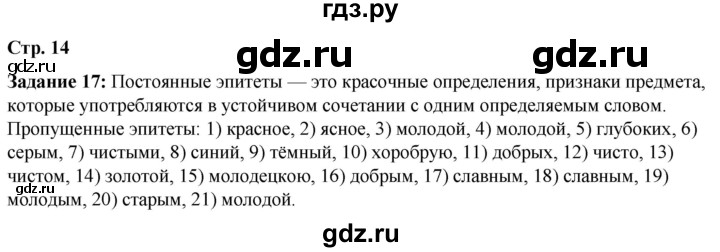 гдз.ру

Стр. 14

gdz.ru gdz.ru

gdz.ru

Задание 17: Постоянные эпитеты — это красочные определения, признаки предмета, которые употребляются в устойчивом сочетании с одним определяемым словом. Пропущенные эпитеты: 1) красное, 2) ясное, 3) молодой, 4) молодой, 5) глубоких, 6) серым, 7) чистыми, 8) синий, 9) тёмный, 10) хоробрую, 11) добрых, 12) чисто, 13) чистом, 14) золотой, 15) молодецкою, 16) добрым, 17) славным, 18) славным, 19) молодым, 20) старым, 21) молодой.

gdz.ru

gdz.ru